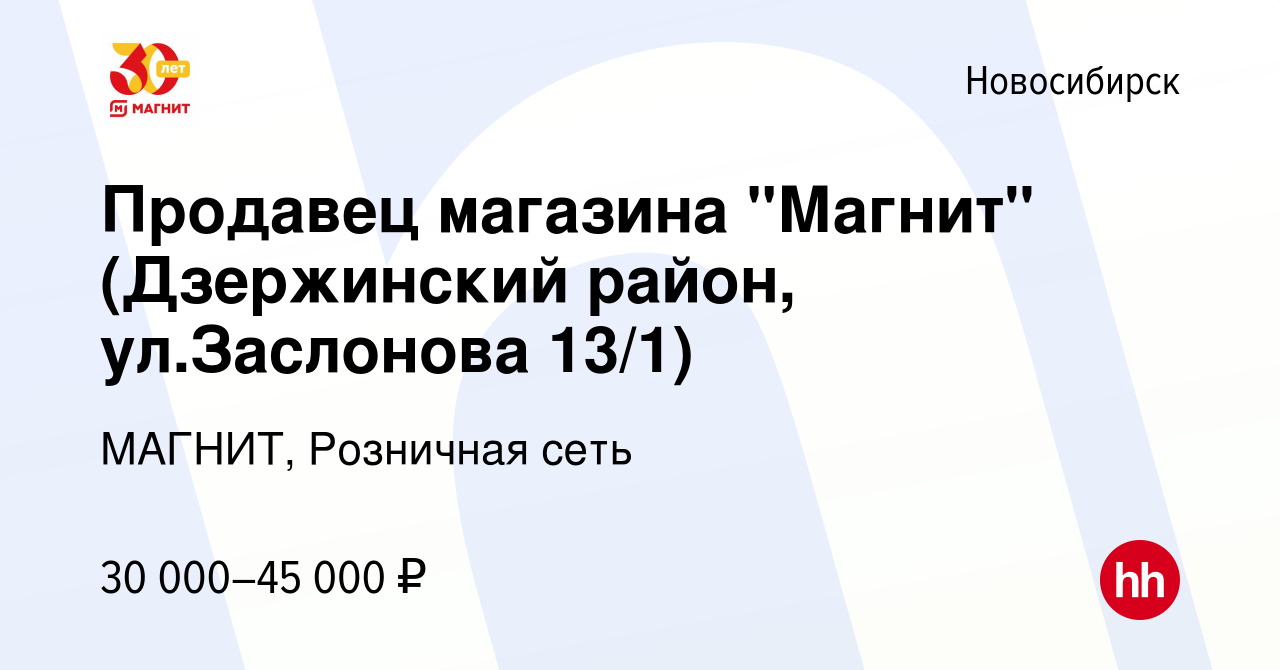 30 лет
МАГНИТ

Новосибирск

Продавец магазина "Магнит" (Дзержинский район, ул.Заслонова 13/1)

МАГНИТ, Розничная сеть

30 000–45 000 ₽

hh